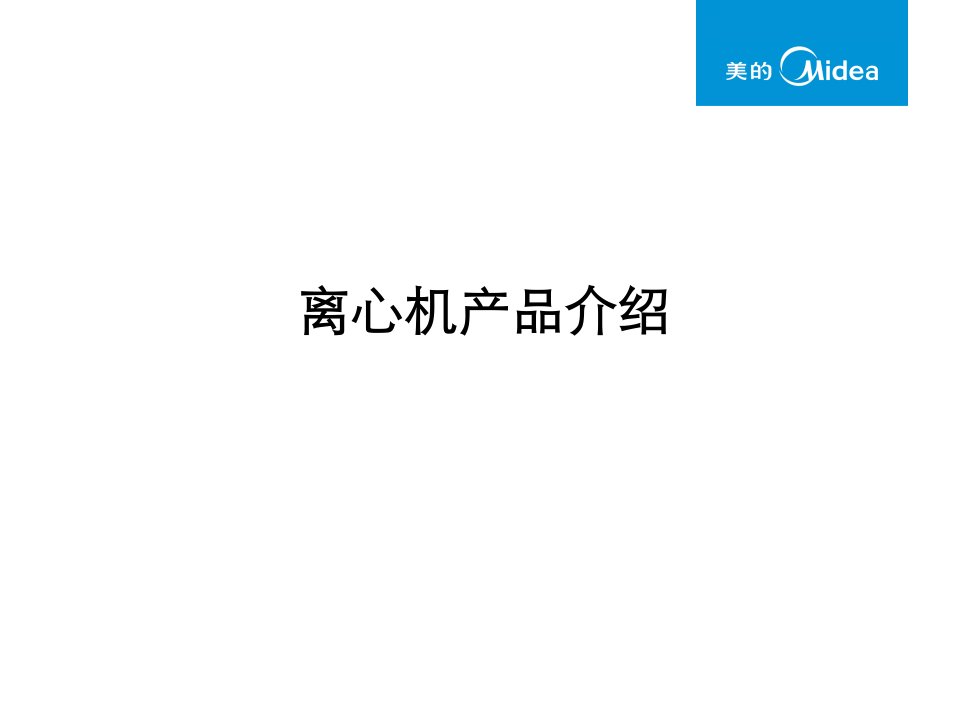 美的 Midea

离心机产品介绍